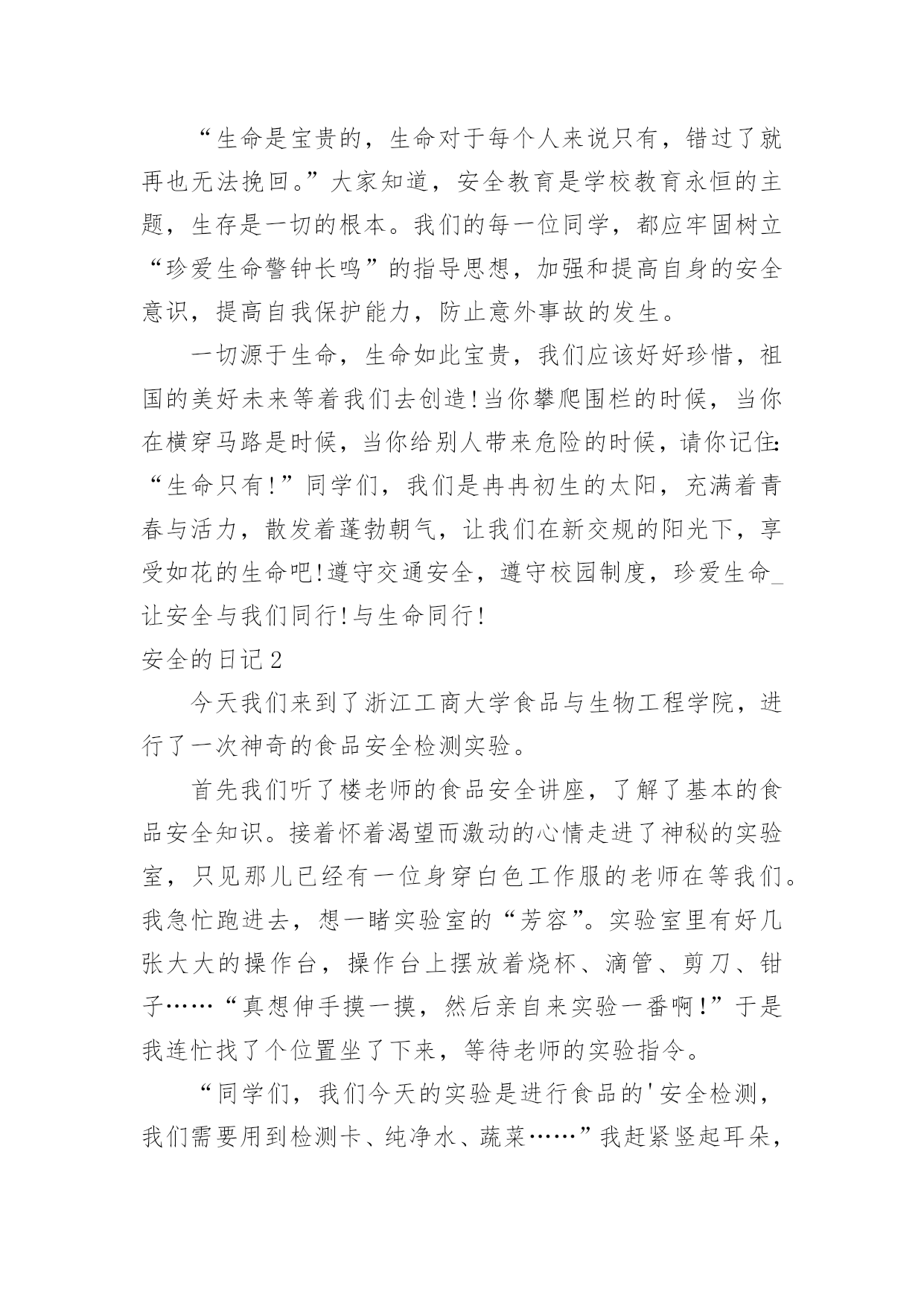 “生命是宝贵的，生命对于每个人来说只有，错过了就再也无法挽回。”大家知道，安全教育是学校教育永恒的主题，生存是一切的根本。我们的每一位同学，都应牢固树立“珍爱生命警钟长鸣”的指导思想，加强和提高自身的安全意识，提高自我保护能力，防止意外事故的发生。

一切源于生命，生命如此宝贵，我们应该好好珍惜，祖国的美好未来等着我们去创造!当你攀爬围栏的时候，当你在横穿马路是时候，当你给别人带来危险的时候，请你记住:“生命只有!”同学们，我们是冉冉初生的太阳，充满着青春与活力，散发着蓬勃朝气，让我们在新交规的阳光下，享受如花的生命吧!遵守交通安全，遵守校园制度，珍爱生命_让安全与我们同行!与生命同行!

安全的日记2

今天我们来到了浙江工商大学食品与生物工程学院，进行了一次神奇的食品安全检测实验。

首先我们听了楼老师的食品安全讲座，了解了基本的食品安全知识。接着怀着渴望而激动的心情走进了神秘的实验室，只见那儿已经有一位身穿白色工作服的老师在等我们。我急忙跑进去，想一睹实验室的“芳容”。实验室里有好几张大大的操作台，操作台上摆放着烧杯、滴管、剪刀、钳子……“真想伸手摸一摸，然后亲自来实验一番啊!”于是我连忙找了个位置坐了下来，等待老师的实验指令。

“同学们，我们今天的实验是进行食品的'安全检测，我们需要用到检测卡、纯净水、蔬菜……”我赶紧竖起耳朵，